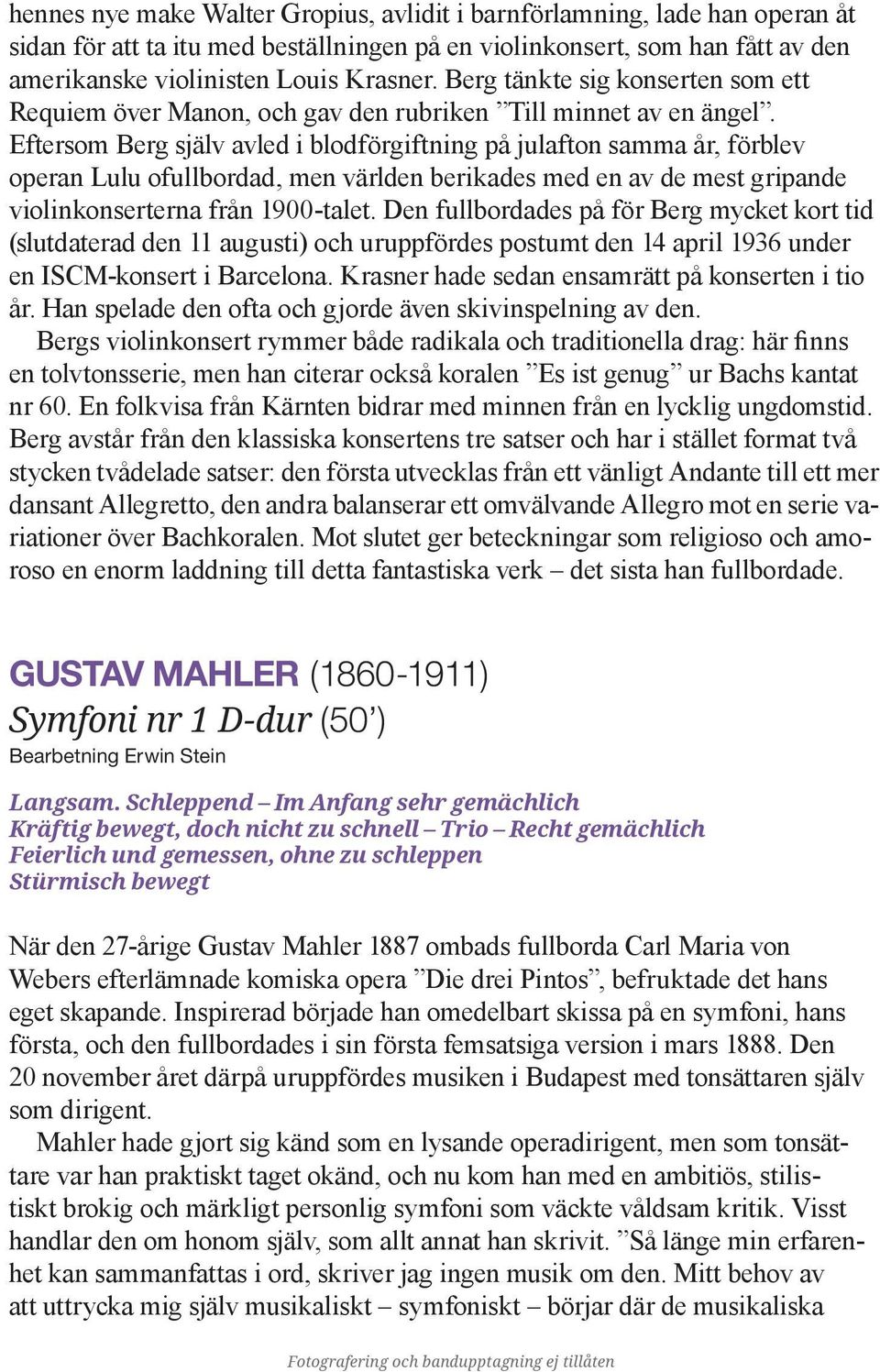 hennes nye make Walter Gropius, avlidit i barnförlamning, lade han operan åt sidan för att ta itu med beställningen på en violinkonsert, som han fått av den amerikanske violinisten Louis Krasner. Berg tänkte sig konserten som ett Requiem över Manon, och gav den rubriken ”Till minnet av en ängel”. Eftersom Berg själv avled i blodförgiftning på julafton samma år, förblev operan Lulu ofullbordad, men världen berikades med en av de mest gripande violinkonserterna från 1900-talet. Den fullbordades på för Berg mycket kort tid (slutdaterad den 11 augusti) och uruppfördes postumt den 14 april 1936 under en ISCM-konsert i Barcelona. Krasner hade sedan ensamrätt på konserten i tio år. Han spelade den ofta och gjorde även skivinspelning av den.

Bergs violinkonsert rymmer både radikala och traditionella drag: här finns en tolvtonsserie, men han citerar också koralen ”Es ist genug” ur Bachs kantat nr 60. En folkvisa från Kärnten bidrar med minnen från en lycklig ungdomstid. Berg avstår från den klassiska konsertens tre satser och har i stället format två stycken tvådelade satser: den första utvecklas från ett vänligt Andante till ett mer dansant Allegretto, den andra balanserar ett omvälvande Allegro mot en serie variationer över Bachkoralen. Mot slutet ger beteckningar som religioso och amoroso en enorm laddning till detta fantastiska verk – det sista han fullbordade.

GUSTAV MAHLER (1860-1911)
Symfoni nr 1 D-dur (50’)
Bearbetning Erwin Stein

Langsam. Schleppend – Im Anfang sehr gemächlich
Kräftig bewegt, doch nicht zu schnell – Trio – Recht gemächlich
Feierlich und gemessen, ohne zu schleppen
Stürmisch bewegt

När den 27-årige Gustav Mahler 1887 ombads fullborda Carl Maria von Webers efterlämnade komiska opera ”Die drei Pintos”, befruktade det hans eget skapande. Inspirerad började han omedelbart skissa på en symfoni, hans första, och den fullbordades i sin första femsatsiga version i mars 1888. Den 20 november året därpå uruppfördes musiken i Budapest med tonsättaren själv som dirigent.

Mahler hade gjort sig känd som en lysande operadirigent, men som tonsättare var han praktiskt taget okänd, och nu kom han med en ambitiös, stilistiskt brokig och märkligt personlig symfoni som väckte våldsam kritik. Visst handlar den om honom själv, som allt annat han skrivit. ”Så länge min erfarenhet kan sammanfattas i ord, skriver jag ingen musik om den. Mitt behov av att uttrycka mig själv musikaliskt – symfoniskt – börjar där de musikaliska

Fotografering och bandupptagning ej tillåten